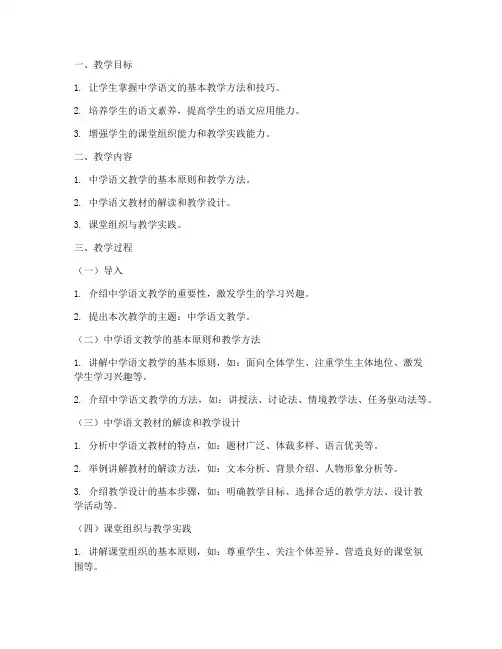 一、教学目标

1. 让学生掌握中学语文的基本教学方法和技巧。

2. 培养学生的语文素养，提高学生的语文应用能力。

3. 增强学生的课堂组织能力和教学实践能力。

二、教学内容

1. 中学语文教学的基本原则和教学方法。

2. 中学语文教材的解读和教学设计。

3. 课堂组织与教学实践。

三、教学过程

（一）导入

1. 介绍中学语文教学的重要性，激发学生的学习兴趣。

2. 提出本次教学的主题：中学语文教学。

（二）中学语文教学的基本原则和教学方法

1. 讲解中学语文教学的基本原则，如：面向全体学生、注重学生主体地位、激发学生学习兴趣等。

2. 介绍中学语文教学的方法，如：讲授法、讨论法、情境教学法、任务驱动法等。

（三）中学语文教材的解读和教学设计

1. 分析中学语文教材的特点，如：题材广泛、体裁多样、语言优美等。

2. 举例讲解教材的解读方法，如：文本分析、背景介绍、人物形象分析等。

3. 介绍教学设计的基本步骤，如：明确教学目标、选择合适的教学方法、设计教学活动等。

（四）课堂组织与教学实践

1. 讲解课堂组织的基本原则，如：尊重学生、关注个体差异、营造良好的课堂氛围等。